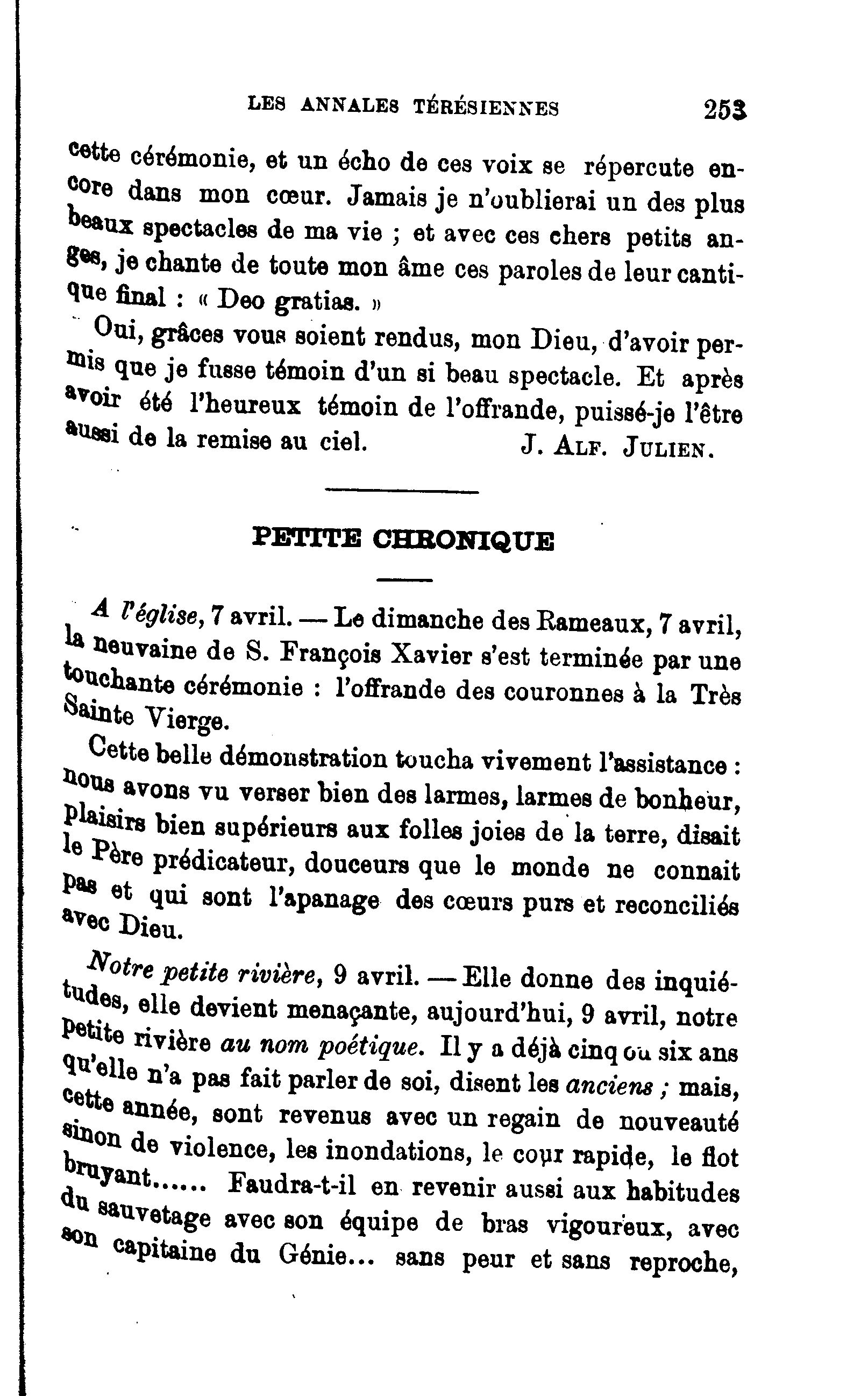 LES ANNALES TÉRÉSIENNES 253

cette cérémonie, et un écho de ces voix se répercute encore dans mon cœur. Jamais je n'oublierai un des plus beaux spectacles de ma vie ; et avec ces chers petits anges, je chante de toute mon âme ces paroles de leur cantique final : « Deo gratias. »

Oui, grâces vous soient rendus, mon Dieu, d'avoir permis que je fusse témoin d'un si beau spectacle. Et après avoir été l'heureux témoin de l'offrande, puissé-je l'être aussi de la remise au ciel. J. ALF. JULIEN.

PETITE CHRONIQUE

A l'église, 7 avril. — Le dimanche des Rameaux, 7 avril, la neuvaine de S. François Xavier s'est terminée par une touchante cérémonie : l'offrande des couronnes à la Très Sainte Vierge.

Cette belle démonstration toucha vivement l'assistance : nous avons vu verser bien des larmes, larmes de bonheur, plaisirs bien supérieurs aux folles joies de la terre, disait le Père prédicateur, douceurs que le monde ne connait pas et qui sont l'apanage des cœurs purs et reconciliés avec Dieu.

Notre petite rivière, 9 avril. — Elle donne des inquiétudes, elle devient menaçante, aujourd'hui, 9 avril, notre petite rivière au nom poétique. Il y a déjà cinq ou six ans qu'elle n'a pas fait parler de soi, disent les anciens ; mais, cette année, sont revenus avec un regain de nouveauté sinon de violence, les inondations, le cour rapide, le flot bruyant...... Faudra-t-il en revenir aussi aux habitudes du sauvetage avec son équipe de bras vigoureux, avec son capitaine du Génie... sans peur et sans reproche,